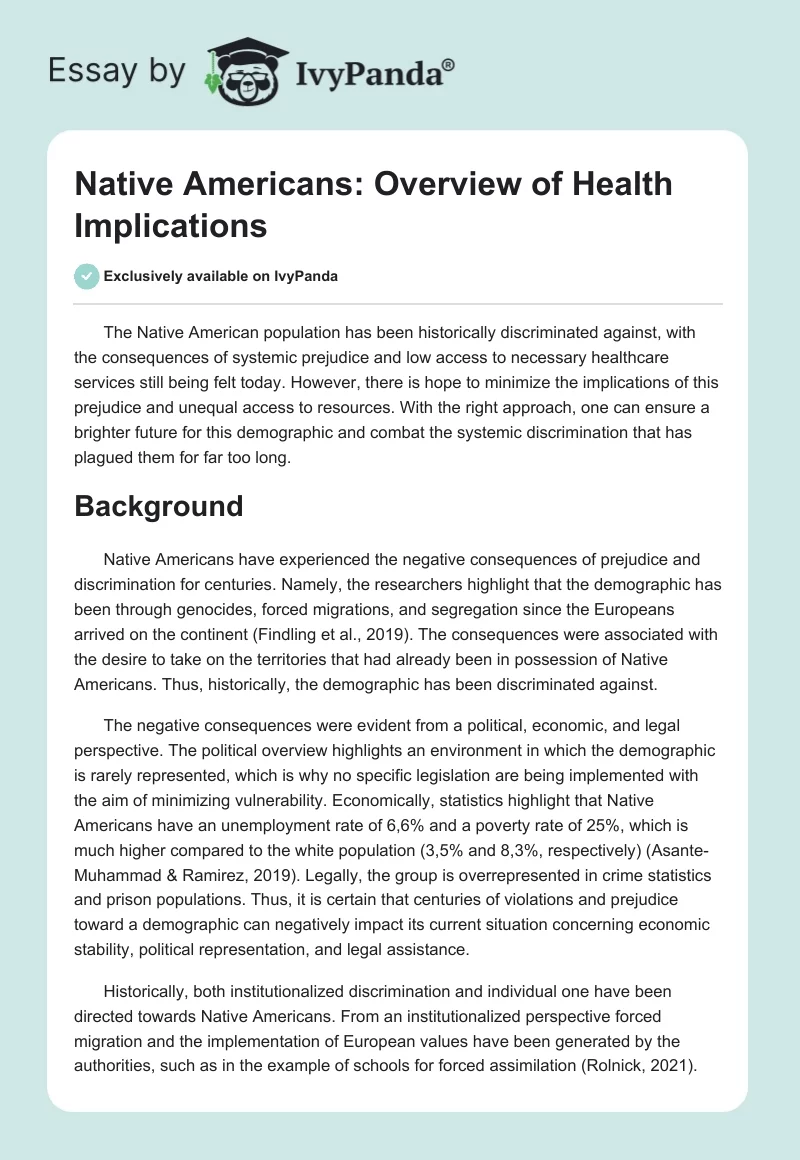 Essay by IvyPanda®

Native Americans: Overview of Health Implications

Exclusively available on IvyPanda

The Native American population has been historically discriminated against, with the consequences of systemic prejudice and low access to necessary healthcare services still being felt today. However, there is hope to minimize the implications of this prejudice and unequal access to resources. With the right approach, one can ensure a brighter future for this demographic and combat the systemic discrimination that has plagued them for far too long.

Background

Native Americans have experienced the negative consequences of prejudice and discrimination for centuries. Namely, the researchers highlight that the demographic has been through genocides, forced migrations, and segregation since the Europeans arrived on the continent (Findling et al., 2019). The consequences were associated with the desire to take on the territories that had already been in possession of Native Americans. Thus, historically, the demographic has been discriminated against.

The negative consequences were evident from a political, economic, and legal perspective. The political overview highlights an environment in which the demographic is rarely represented, which is why no specific legislation are being implemented with the aim of minimizing vulnerability. Economically, statistics highlight that Native Americans have an unemployment rate of 6,6% and a poverty rate of 25%, which is much higher compared to the white population (3,5% and 8,3%, respectively) (Asante-Muhammad & Ramirez, 2019). Legally, the group is overrepresented in crime statistics and prison populations. Thus, it is certain that centuries of violations and prejudice toward a demographic can negatively impact its current situation concerning economic stability, political representation, and legal assistance.

Historically, both institutionalized discrimination and individual one have been directed towards Native Americans. From an institutionalized perspective forced migration and the implementation of European values have been generated by the authorities, such as in the example of schools for forced assimilation (Rolnick, 2021).